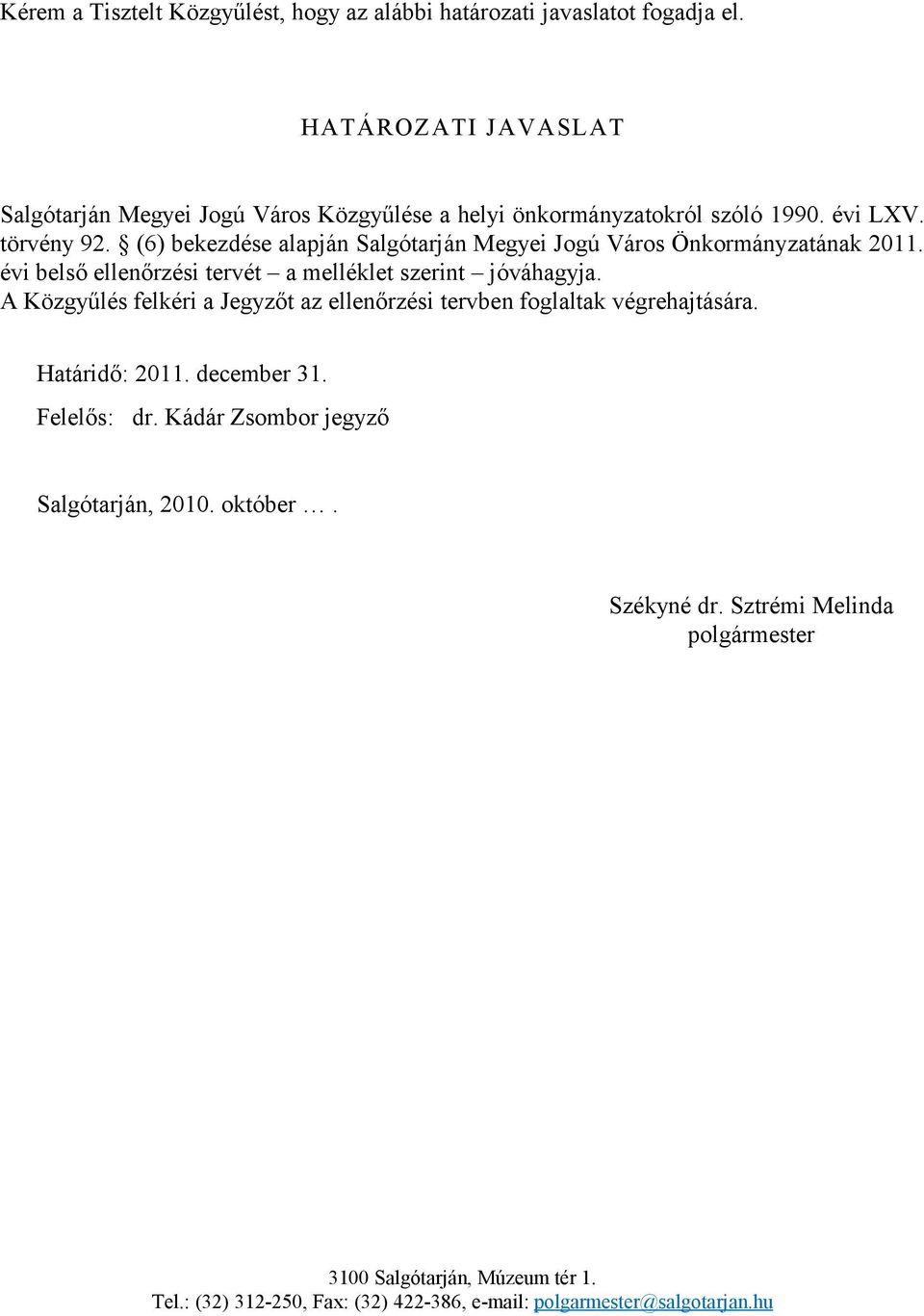 Kérem a Tisztelt Közgyűlést, hogy az alábbi határozati javaslatot fogadja el.

HATÁROZATI JAVASLAT

Salgótarján Megyei Jogú Város Közgyűlése a helyi önkormányzatokról szóló 1990. évi LXV. törvény 92. § (6) bekezdése alapján Salgótarján Megyei Jogú Város Önkormányzatának 2011. évi belső ellenőrzési tervét – a melléklet szerint – jóváhagyja.
A Közgyűlés felkéri a Jegyzőt az ellenőrzési tervben foglaltak végrehajtására.

Határidő: 2011. december 31.
Felelős: dr. Kádár Zsombor jegyző

Salgótarján, 2010. október ….

Székyné dr. Sztrémi Melinda
polgármester

3100 Salgótarján, Múzeum tér 1.
Tel.: (32) 312-250, Fax: (32) 422-386, e-mail: polgarmester@salgotarjan.hu